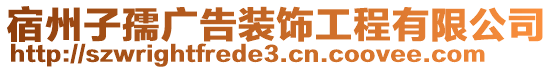 宿州子孺广告装饰工程有限公司
http://szwrightfrede3.cn.coovee.com